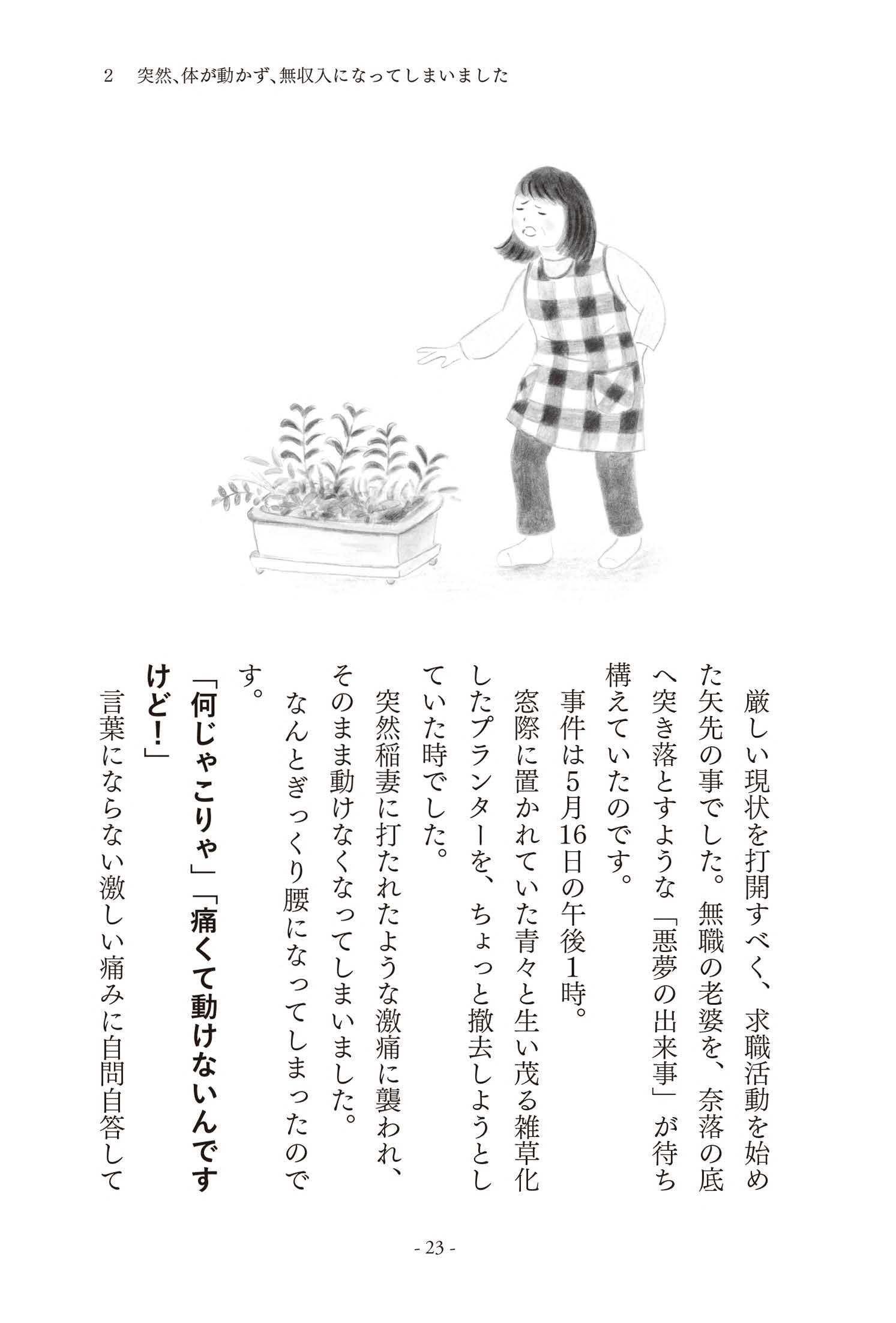 2　突然、体が動かず、無収入になってしまいました

厳しい現状を打開すべく、求職活動を始めた矢先の事でした。無職の老婆を、奈落の底へ突き落とすような「悪夢の出来事」が待ち構えていたのです。

事件は5月16日の午後1時。

窓際に置かれていた青々と生い茂る雑草化したプランターを、ちょっと撤去しようとしていた時でした。

突然稲妻に打たれたような激痛に襲われ、そのまま動けなくなってしまいました。

なんとぎっくり腰になってしまったのです。

「何じゃこりゃ」「痛くて動けないんですけど！」

言葉にならない激しい痛みに自問自答して

- 23 -